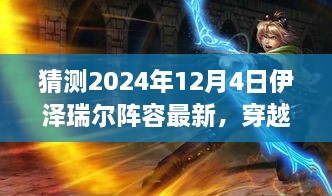 猜测2024年12月4日伊泽瑞尔阵容最新，穿越